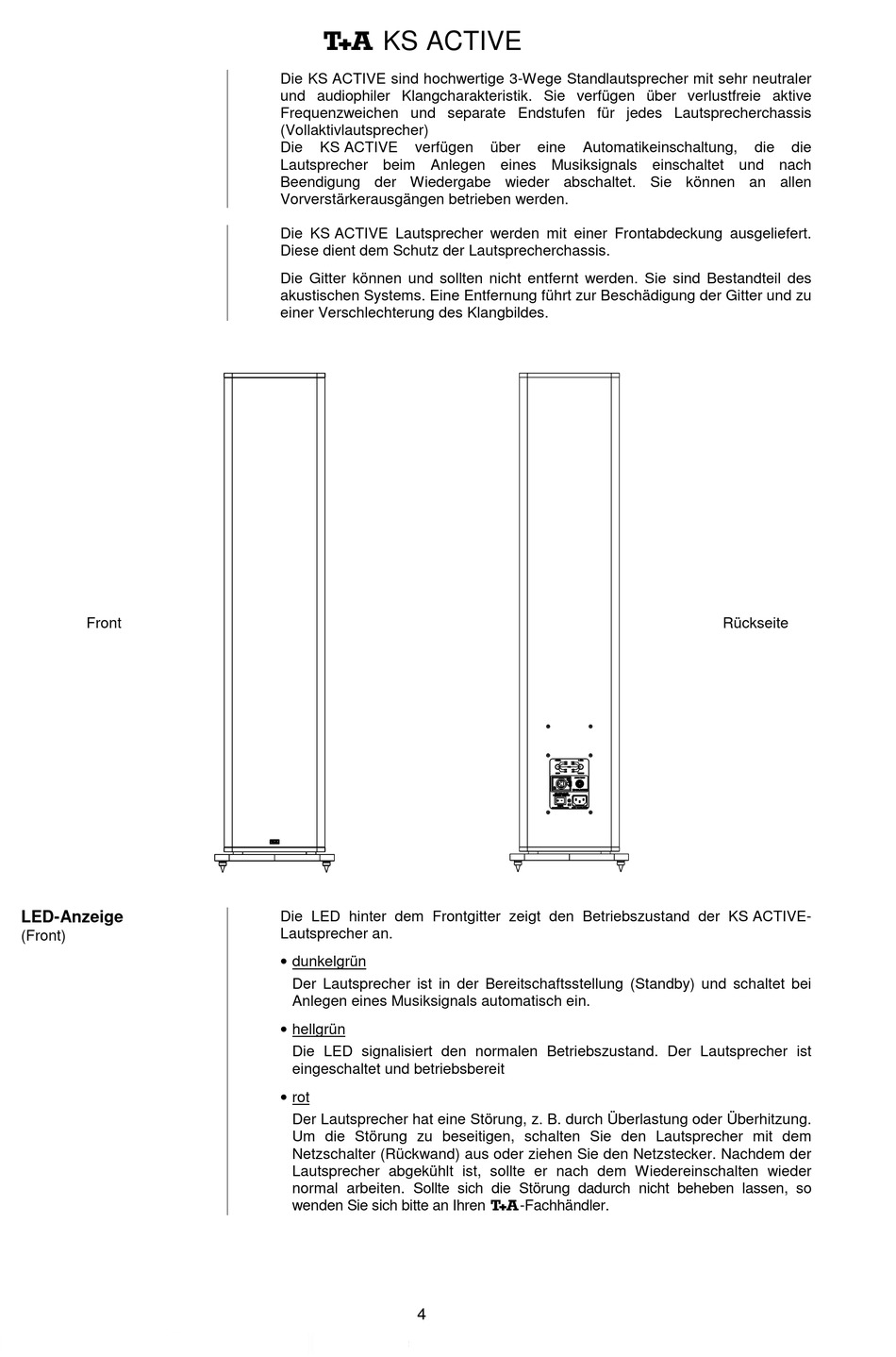 T+A KS ACTIVE

Die KS ACTIVE sind hochwertige 3-Wege Standlautsprecher mit sehr neutraler und audiophiler Klangcharakteristik. Sie verfügen über verlustfreie aktive Frequenzweichen und separate Endstufen für jedes Lautsprecherchassis (Vollaktivlautsprecher)
Die KS ACTIVE verfügen über eine Automatikeinschaltung, die die Lautsprecher beim Anlegen eines Musiksignals einschaltet und nach Beendigung der Wiedergabe wieder abschaltet. Sie können an allen Vorverstärkerausgängen betrieben werden.

Die KS ACTIVE Lautsprecher werden mit einer Frontabdeckung ausgeliefert. Diese dient dem Schutz der Lautsprecherchassis.

Die Gitter können und sollten nicht entfernt werden. Sie sind Bestandteil des akustischen Systems. Eine Entfernung führt zur Beschädigung der Gitter und zu einer Verschlechterung des Klangbildes.

Front

Rückseite

LED-Anzeige
(Front)

Die LED hinter dem Frontgitter zeigt den Betriebszustand der KS ACTIVE-Lautsprecher an.

• dunkelgrün
Der Lautsprecher ist in der Bereitschaftsstellung (Standby) und schaltet bei Anlegen eines Musiksignals automatisch ein.

• hellgrün
Die LED signalisiert den normalen Betriebszustand. Der Lautsprecher ist eingeschaltet und betriebsbereit

• rot
Der Lautsprecher hat eine Störung, z. B. durch Überlastung oder Überhitzung. Um die Störung zu beseitigen, schalten Sie den Lautsprecher mit dem Netzschalter (Rückwand) aus oder ziehen Sie den Netzstecker. Nachdem der Lautsprecher abgekühlt ist, sollte er nach dem Wiedereinschalten wieder normal arbeiten. Sollte sich die Störung dadurch nicht beheben lassen, so wenden Sie sich bitte an Ihren T+A-Fachhändler.

4